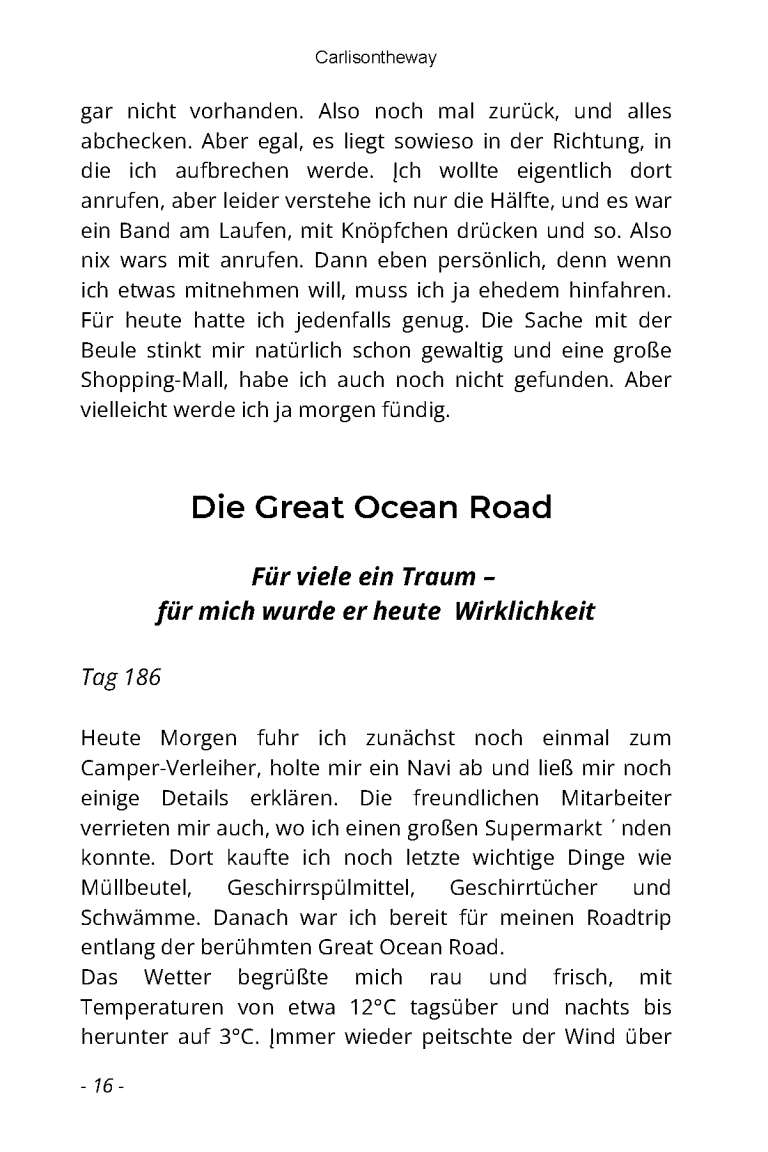 Carlisontheway

gar nicht vorhanden. Also noch mal zurück, und alles abchecken. Aber egal, es liegt sowieso in der Richtung, in die ich aufbrechen werde. Ich wollte eigentlich dort anrufen, aber leider verstehe ich nur die Hälfte, und es war ein Band am Laufen, mit Knöpfchen drücken und so. Also nix wars mit anrufen. Dann eben persönlich, denn wenn ich etwas mitnehmen will, muss ich ja ehedem hinfahren. Für heute hatte ich jedenfalls genug. Die Sache mit der Beule stinkt mir natürlich schon gewaltig und eine große Shopping-Mall, habe ich auch noch nicht gefunden. Aber vielleicht werde ich ja morgen fündig.

Die Great Ocean Road

Für viele ein Traum – für mich wurde er heute Wirklichkeit

Tag 186

Heute Morgen fuhr ich zunächst noch einmal zum Camper-Verleiher, holte mir ein Navi ab und ließ mir noch einige Details erklären. Die freundlichen Mitarbeiter verrieten mir auch, wo ich einen großen Supermarkt ´nden konnte. Dort kaufte ich noch letzte wichtige Dinge wie Müllbeutel, Geschirrspülmittel, Geschirrtücher und Schwämme. Danach war ich bereit für meinen Roadtrip entlang der berühmten Great Ocean Road.
Das Wetter begrüßte mich rau und frisch, mit Temperaturen von etwa 12°C tagsüber und nachts bis herunter auf 3°C. Immer wieder peitschte der Wind über

- 16 -